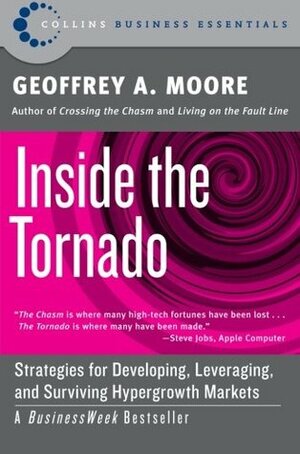 COLLINS BUSINESS ESSENTIALS

GEOFFREY A. MOORE

Author of Crossing the Chasm and Living on the Fault Line

Inside the Tornado

"The Chasm is where many high-tech fortunes have been lost . . . The Tornado is where many have been made."
—Steve Jobs, Apple Computer

Strategies for Developing, Leveraging, and Surviving Hypergrowth Markets

A BusinessWeek Bestseller